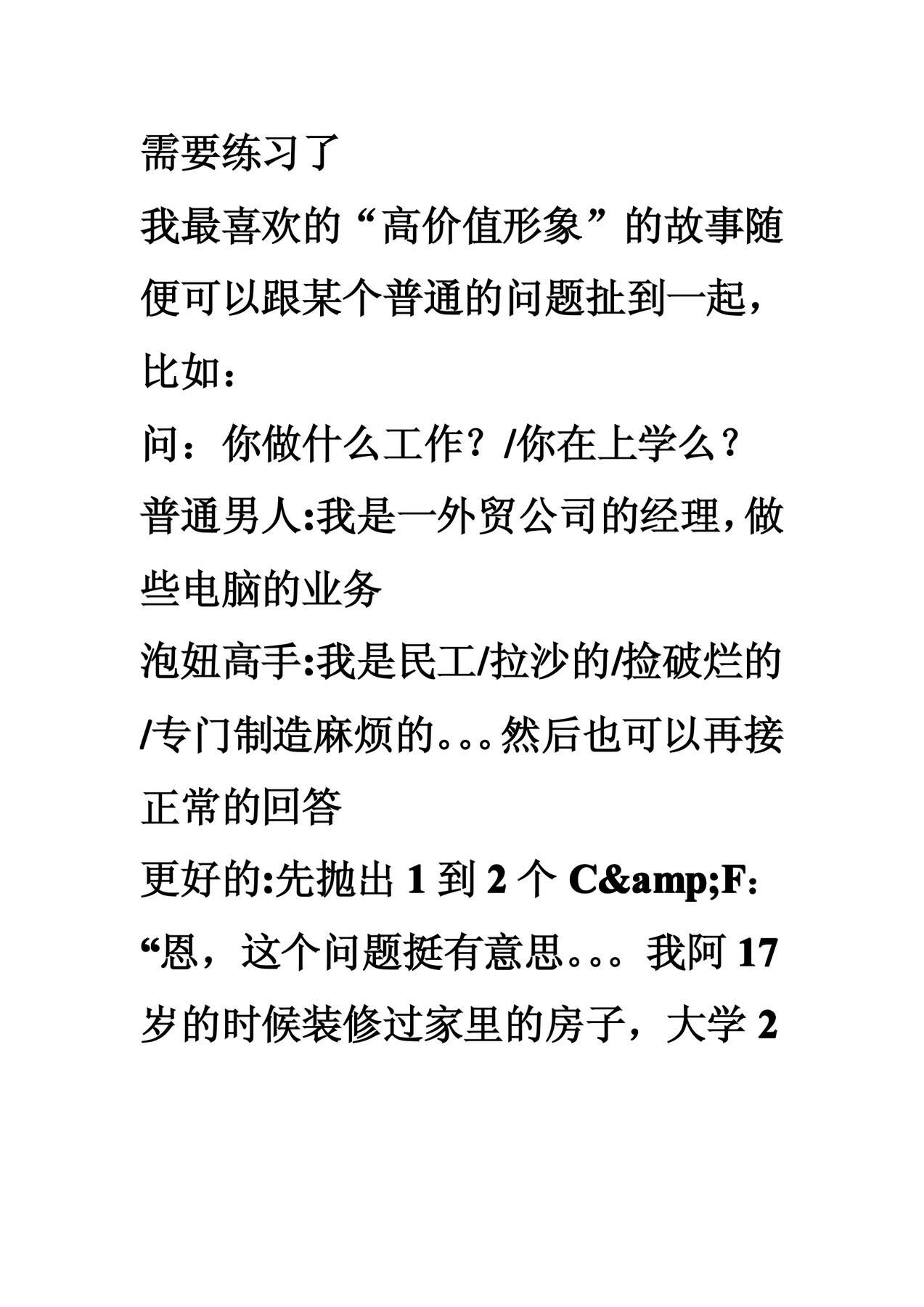 需要练习了
我最喜欢的“高价值形象”的故事随便可以跟某个普通的问题扯到一起，比如：
问：你做什么工作？/你在上学么？
普通男人:我是一外贸公司的经理,做些电脑的业务
泡妞高手:我是民工/拉沙的/捡破烂的/专门制造麻烦的。。。然后也可以再接正常的回答
更好的:先抛出 1 到 2 个 C&amp;F:
“恩，这个问题挺有意思。。。我阿 17 岁的时候装修过家里的房子，大学 2